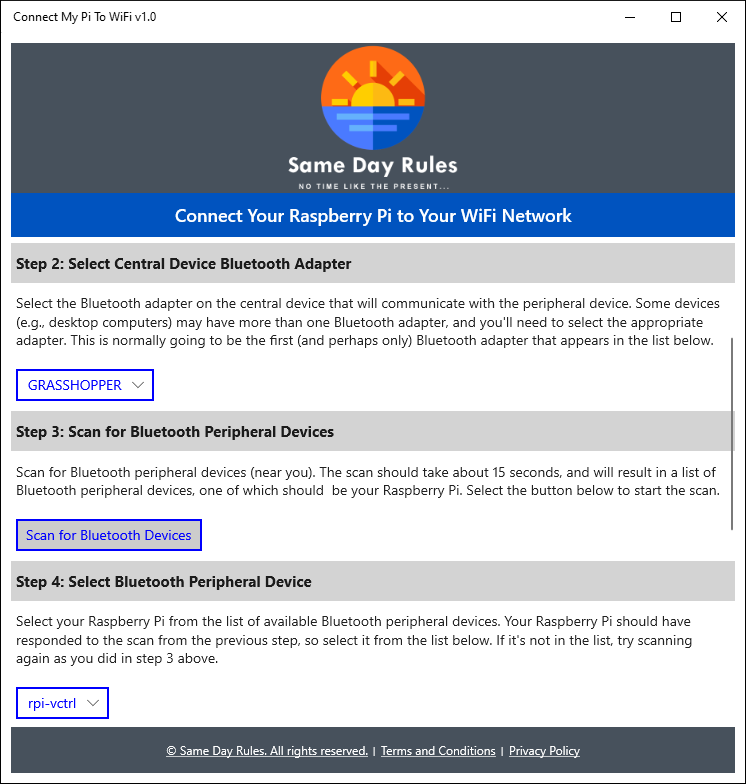 Connect My Pi To WiFi v1.0

Same Day Rules
NO TIME LIKE THE PRESENT...

Connect Your Raspberry Pi to Your WiFi Network

Step 2: Select Central Device Bluetooth Adapter

Select the Bluetooth adapter on the central device that will communicate with the peripheral device. Some devices (e.g., desktop computers) may have more than one Bluetooth adapter, and you'll need to select the appropriate adapter. This is normally going to be the first (and perhaps only) Bluetooth adapter that appears in the list below.

GRASSHOPPER

Step 3: Scan for Bluetooth Peripheral Devices

Scan for Bluetooth peripheral devices (near you). The scan should take about 15 seconds, and will result in a list of Bluetooth peripheral devices, one of which should be your Raspberry Pi. Select the button below to start the scan.

Scan for Bluetooth Devices

Step 4: Select Bluetooth Peripheral Device

Select your Raspberry Pi from the list of available Bluetooth peripheral devices. Your Raspberry Pi should have responded to the scan from the previous step, so select it from the list below. If it's not in the list, try scanning again as you did in step 3 above.

rpi-vctrl

© Same Day Rules. All rights reserved. | Terms and Conditions | Privacy Policy